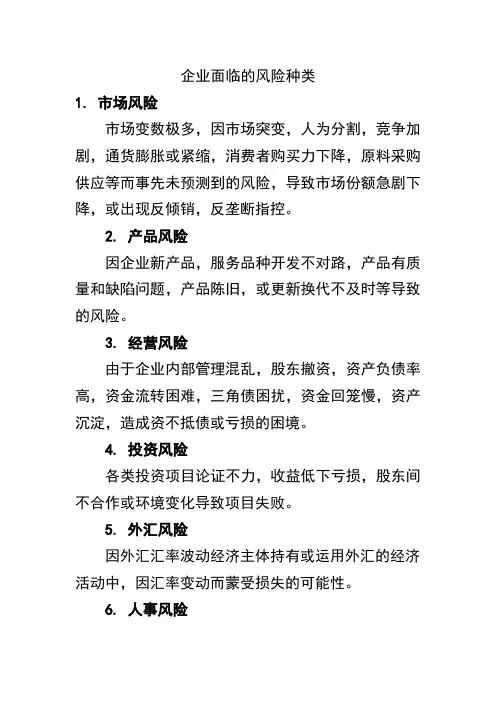 企业面临的风险种类

1. 市场风险

市场变数极多，因市场突变，人为分割，竞争加剧，通货膨胀或紧缩，消费者购买力下降，原料采购供应等而事先未预测到的风险，导致市场份额急剧下降，或出现反倾销，反垄断指控。

2. 产品风险

因企业新产品，服务品种开发不对路，产品有质量和缺陷问题，产品陈旧，或更新换代不及时等导致的风险。

3. 经营风险

由于企业内部管理混乱，股东撤资，资产负债率高，资金流转困难，三角债困扰，资金回笼慢，资产沉淀，造成资不抵债或亏损的困境。

4. 投资风险

各类投资项目论证不力，收益低下亏损，股东间不合作或环境变化导致项目失败。

5. 外汇风险

因外汇汇率波动经济主体持有或运用外汇的经济活动中，因汇率变动而蒙受损失的可能性。

6. 人事风险